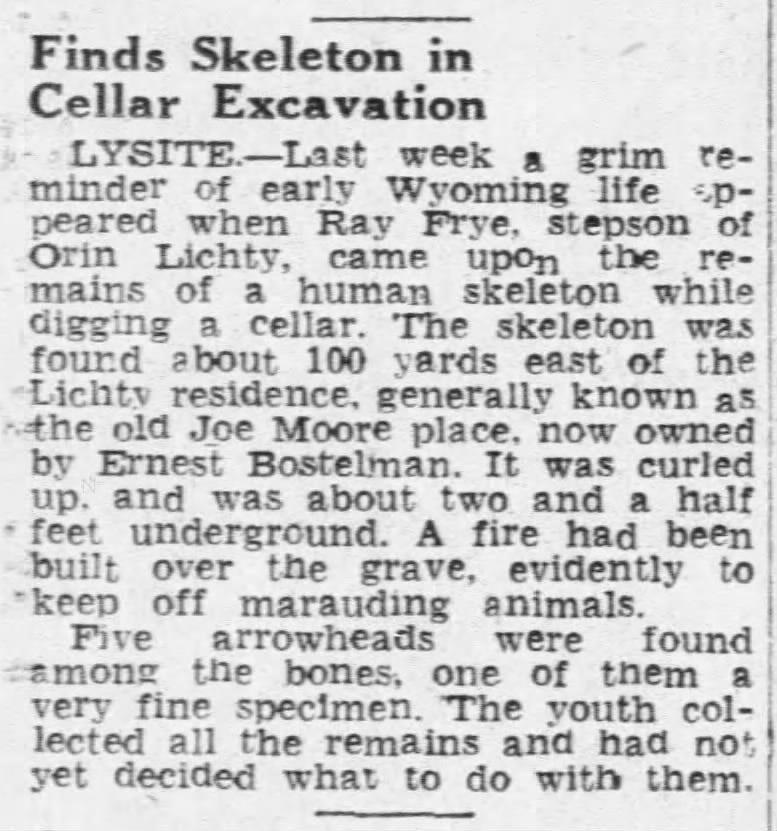 Finds Skeleton in Cellar Excavation

LYSITE.—Last week a grim reminder of early Wyoming life appeared when Ray Frye, stepson of Orin Lichty, came upon the remains of a human skeleton while digging a cellar. The skeleton was found about 100 yards east of the Lichty residence, generally known as the old Joe Moore place, now owned by Ernest Bostelman. It was curled up, and was about two and a half feet underground. A fire had been built over the grave, evidently to keep off marauding animals.

Five arrowheads were found among the bones, one of them a very fine specimen. The youth collected all the remains and had not yet decided what to do with them.